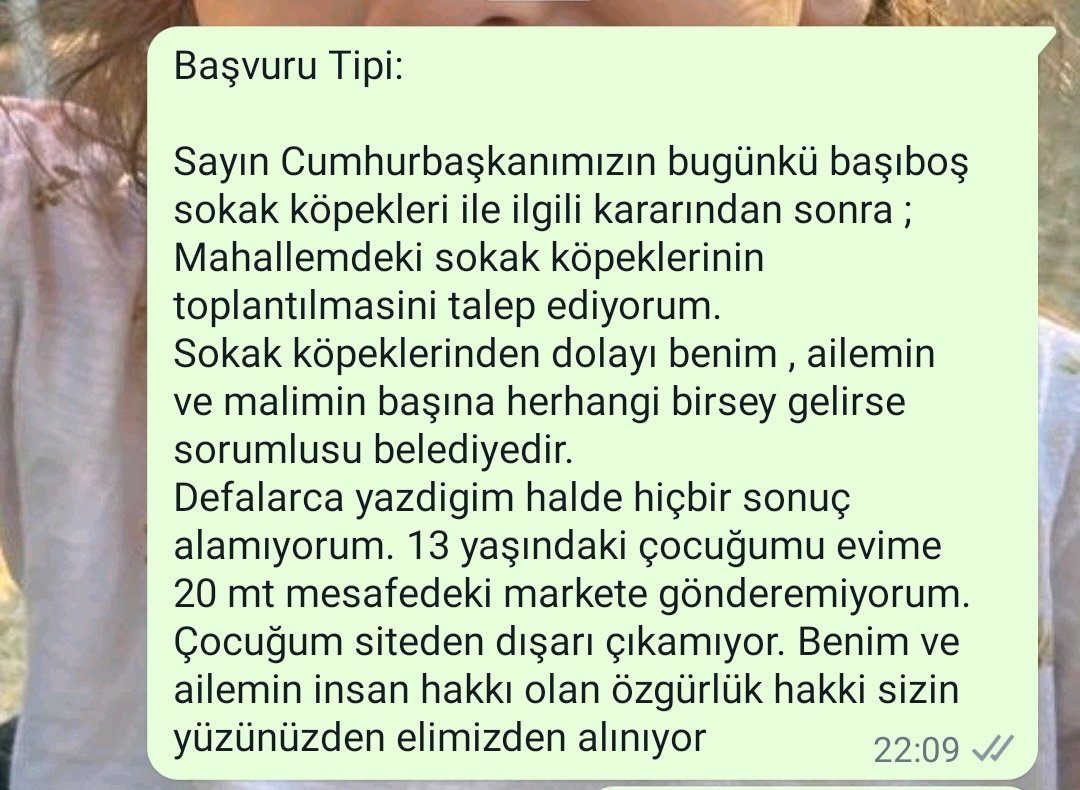 Başvuru Tipi:

Sayın Cumhurbaşkanımızın bugünkü başıboş sokak köpekleri ile ilgili kararından sonra ; Mahallemdeki sokak köpeklerinin toplantılmasini talep ediyorum.
Sokak köpeklerinden dolayı benim , ailemin ve malimin başına herhangi birsey gelirse sorumlusu belediyedir.
Defalarca yazdigim halde hiçbir sonuç alamıyorum. 13 yaşındaki çocuğumu evime 20 mt mesafedeki markete gönderemiyorum. Çocuğum siteden dışarı çıkamıyor. Benim ve ailemin insan hakkı olan özgürlük hakki sizin yüzünüzden elimizden alınıyor

22:09